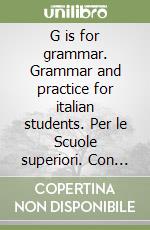 unilibro

G is for grammar. Grammar and practice for italian students. Per le Scuole superiori. Con...

COPERTINA NON DISPONIBILE